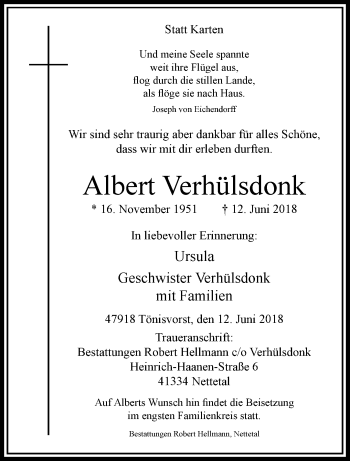 Statt Karten

Und meine Seele spannte
weit ihre Flügel aus,
flog durch die stillen Lande,
als flöge sie nach Haus.

Joseph von Eichendorff

Wir sind sehr traurig aber dankbar für alles Schöne,
dass wir mit dir erleben durften.

Albert Verhülsdonk

* 16. November 1951 † 12. Juni 2018

In liebevoller Erinnerung:

Ursula

Geschwister Verhülsdonk
mit Familien

47918 Tönisvorst, den 12. Juni 2018

Traueranschrift:
Bestattungen Robert Hellmann c/o Verhülsdonk
Heinrich-Haanen-Straße 6
41334 Nettetal

Auf Alberts Wunsch hin findet die Beisetzung
im engsten Familienkreis statt.

Bestattungen Robert Hellmann, Nettetal